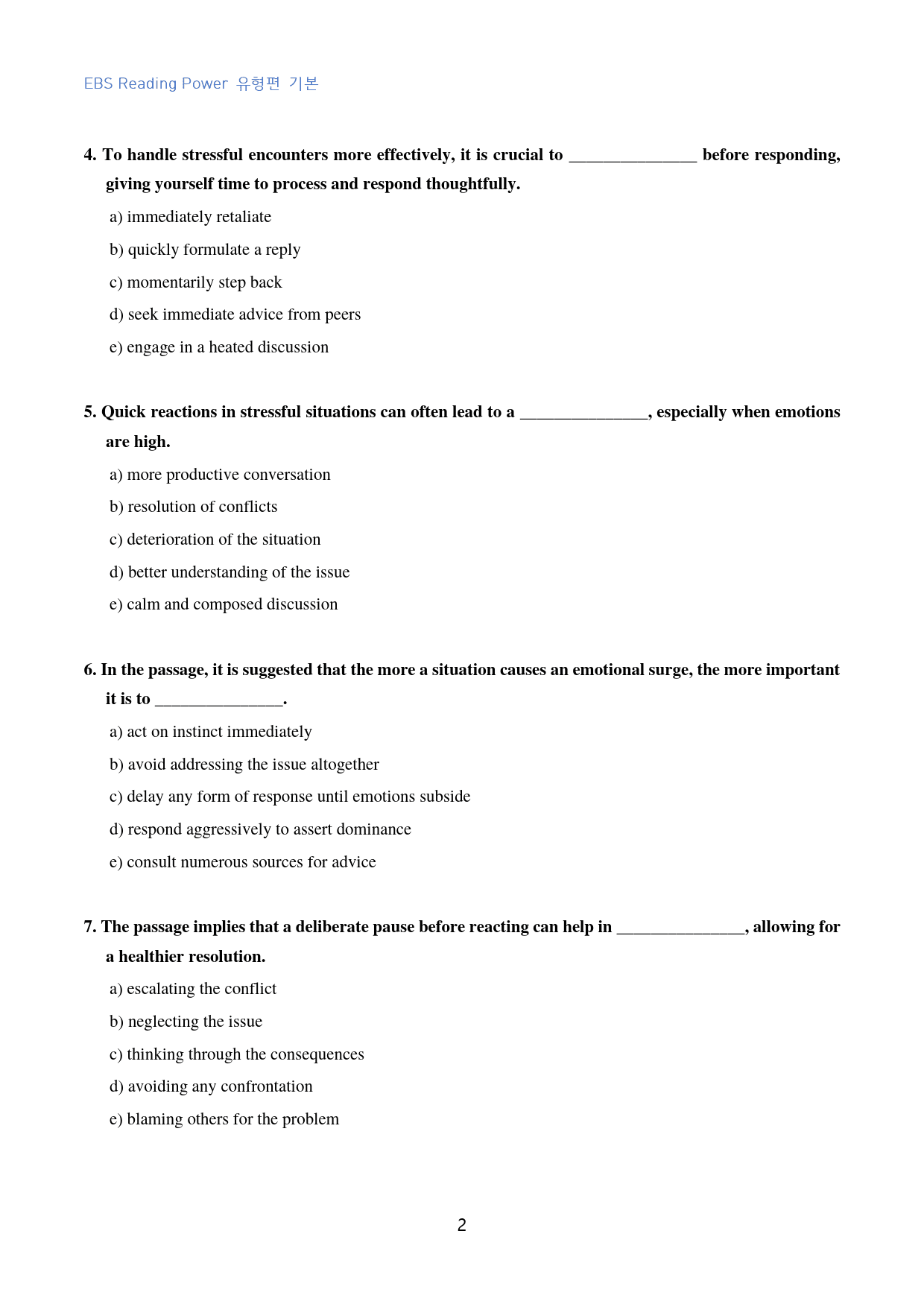 EBS Reading Power 유형편 기본

4. To handle stressful encounters more effectively, it is crucial to ____ before responding, giving yourself time to process and respond thoughtfully.

a) immediately retaliate

b) quickly formulate a reply

c) momentarily step back

d) seek immediate advice from peers

e) engage in a heated discussion

5. Quick reactions in stressful situations can often lead to a ____, especially when emotions are high.

a) more productive conversation

b) resolution of conflicts

c) deterioration of the situation

d) better understanding of the issue

e) calm and composed discussion

6. In the passage, it is suggested that the more a situation causes an emotional surge, the more important it is to ____.

a) act on instinct immediately

b) avoid addressing the issue altogether

c) delay any form of response until emotions subside

d) respond aggressively to assert dominance

e) consult numerous sources for advice

7. The passage implies that a deliberate pause before reacting can help in ____, allowing for a healthier resolution.

a) escalating the conflict

b) neglecting the issue

c) thinking through the consequences

d) avoiding any confrontation

e) blaming others for the problem

2